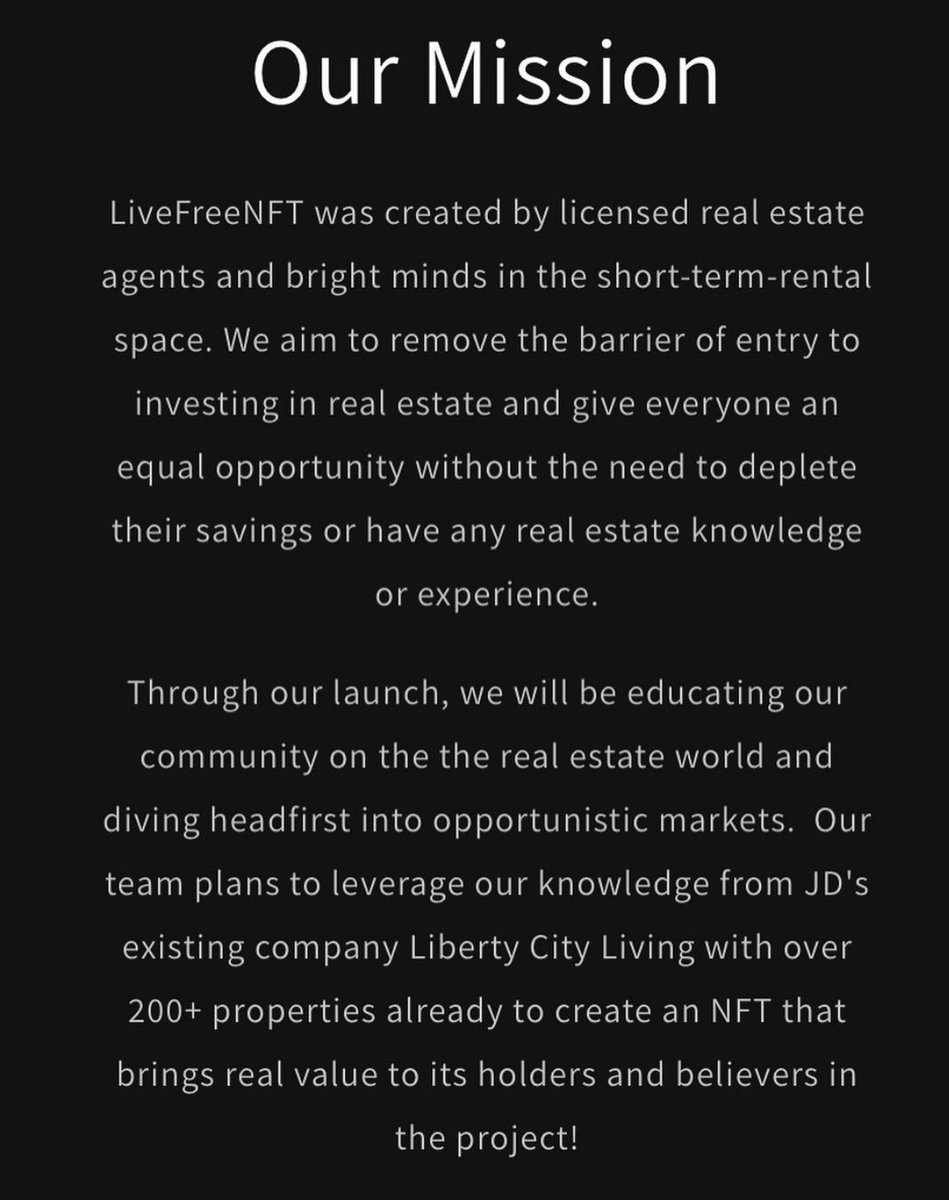 Our Mission

LiveFreeNFT was created by licensed real estate agents and bright minds in the short-term-rental space. We aim to remove the barrier of entry to investing in real estate and give everyone an equal opportunity without the need to deplete their savings or have any real estate knowledge or experience.

Through our launch, we will be educating our community on the the real estate world and diving headfirst into opportunistic markets. Our team plans to leverage our knowledge from JD's existing company Liberty City Living with over 200+ properties already to create an NFT that brings real value to its holders and believers in the project!